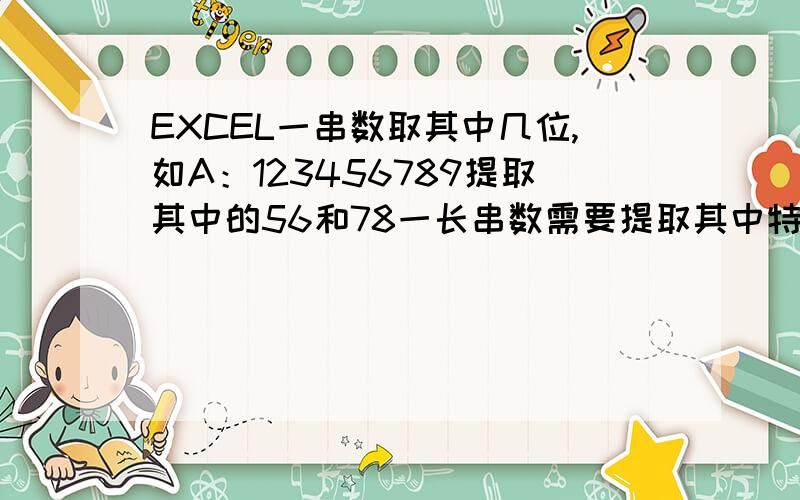 tiger

EXCEL一串数取其中几位,如A：123456789提取其中的56和78一长串数需要提取其中特